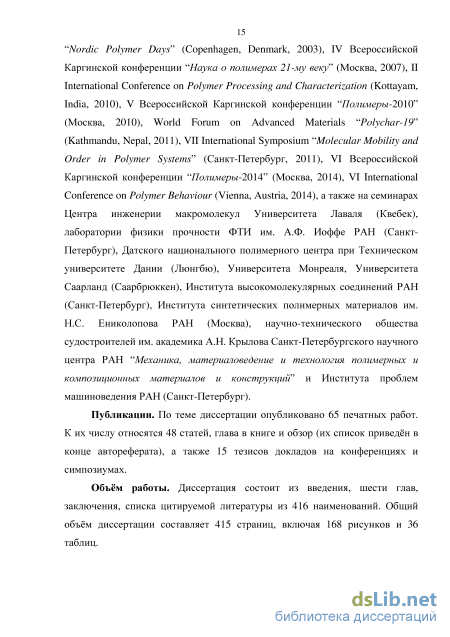 15

“Nordic Polymer Days” (Copenhagen, Denmark, 2003), IV Всероссийской Каргинской конференции “Наука о полимерах 21-му веку” (Москва, 2007), II International Conference on Polymer Processing and Characterization (Kottayam, India, 2010), V Всероссийской Каргинской конференции “Полимеры-2010” (Москва, 2010), World Forum on Advanced Materials “Polychar-19” (Kathmandu, Nepal, 2011), VII International Symposium “Molecular Mobility and Order in Polymer Systems” (Санкт-Петербург, 2011), VI Всероссийской Каргинской конференции “Полимеры-2014” (Москва, 2014), VI International Conference on Polymer Behaviour (Vienna, Austria, 2014), а также на семинарах Центра инженерии макромолекул Университета Лаваля (Квебек), лаборатории физики прочности ФТИ им. А.Ф. Иоффе РАН (Санкт-Петербург), Датского национального полимерного центра при Техническом университете Дании (Люнгбю), Университета Монреаля, Университета Саарланд (Саарбрюккен), Института высокомолекулярных соединений РАН (Санкт-Петербург), Института синтетических полимерных материалов им. Н.С. Ениколопова РАН (Москва), научно-технического общества судостроителей им. академика А.Н. Крылова Санкт-Петербургского научного центра РАН “Механика, материаловедение и технология полимерных и композиционных материалов и конструкций” и Института проблем машиноведения РАН (Санкт-Петербург).

Публикации. По теме диссертации опубликовано 65 печатных работ. К их числу относятся 48 статей, глава в книге и обзор (их список приведён в конце автореферата), а также 15 тезисов докладов на конференциях и симпозиумах.

Объём работы. Диссертация состоит из введения, шести глав, заключения, списка цитируемой литературы из 416 наименований. Общий объём диссертации составляет 415 страниц, включая 168 рисунков и 36 таблиц.

dsLib.net
библиотека диссертаций